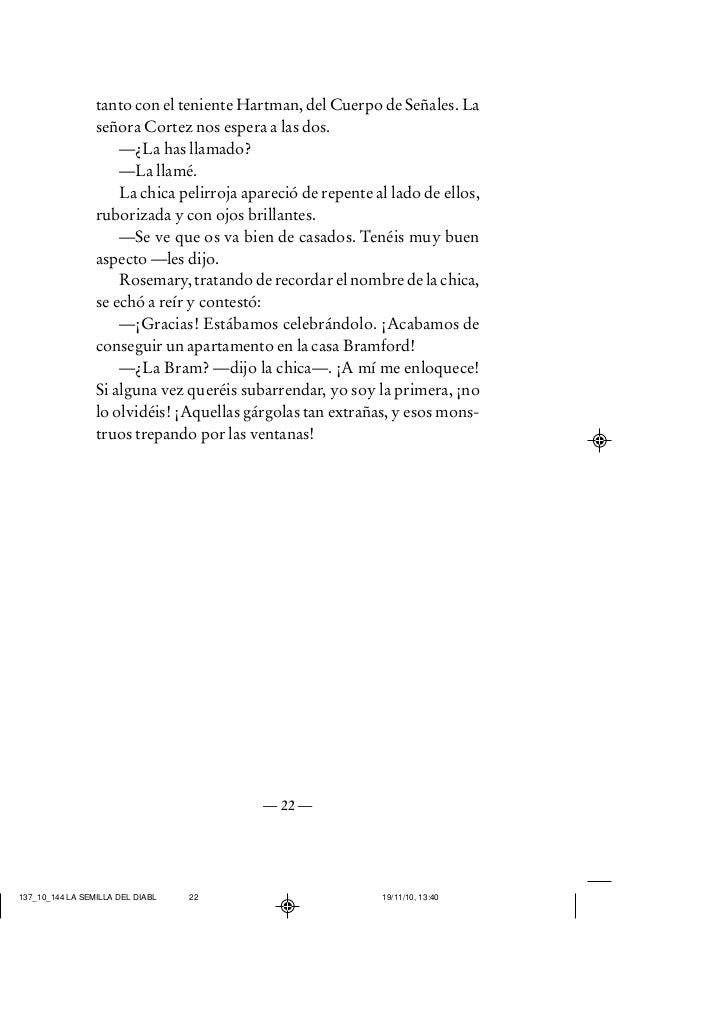 tanto con el teniente Hartman, del Cuerpo de Señales. La señora Cortez nos espera a las dos.

—¿La has llamado?

—La llamé.

La chica pelirroja apareció de repente al lado de ellos, ruborizada y con ojos brillantes.

—Se ve que os va bien de casados. Tenéis muy buen aspecto —les dijo.

Rosemary, tratando de recordar el nombre de la chica, se echó a reír y contestó:

—¡Gracias! Estábamos celebrándolo. ¡Acabamos de conseguir un apartamento en la casa Bramford!

—¿La Bram? —dijo la chica—. ¡A mí me enloquece! Si alguna vez queréis subarrendar, yo soy la primera, ¡no lo olvidéis! ¡Aquellas gárgolas tan extrañas, y esos monstruos trepando por las ventanas!

— 22 —

137_10_144 LA SEMILLA DEL DIABL 22 19/11/10, 13:40